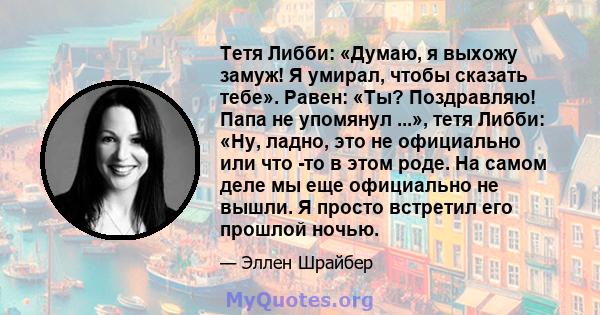 Тетя Либби: «Думаю, я выхожу замуж! Я умирал, чтобы сказать тебе». Равен: «Ты? Поздравляю! Папа не упомянул ...», тетя Либби: «Ну, ладно, это не официально или что -то в этом роде. На самом деле мы еще официально не вышли. Я просто встретил его прошлой ночью.

— Эллен Шрайбер

MyQuotes.org